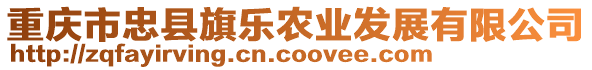 重庆市忠县旗乐农业发展有限公司
http://zqfayirving.cn.coovee.com